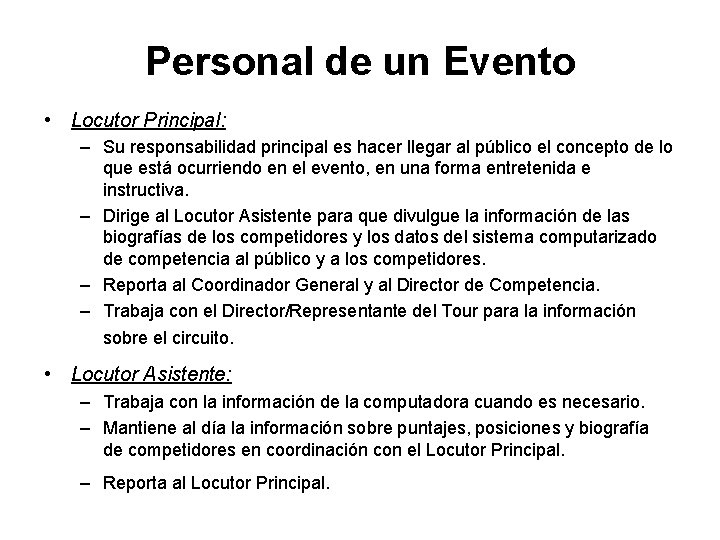 Personal de un Evento

• Locutor Principal:
– Su responsabilidad principal es hacer llegar al público el concepto de lo que está ocurriendo en el evento, en una forma entretenida e instructiva.
– Dirige al Locutor Asistente para que divulgue la información de las biografías de los competidores y los datos del sistema computarizado de competencia al público y a los competidores.
– Reporta al Coordinador General y al Director de Competencia.
– Trabaja con el Director/Representante del Tour para la información sobre el circuito.

• Locutor Asistente:
– Trabaja con la información de la computadora cuando es necesario.
– Mantiene al día la información sobre puntajes, posiciones y biografía de competidores en coordinación con el Locutor Principal.
– Reporta al Locutor Principal.